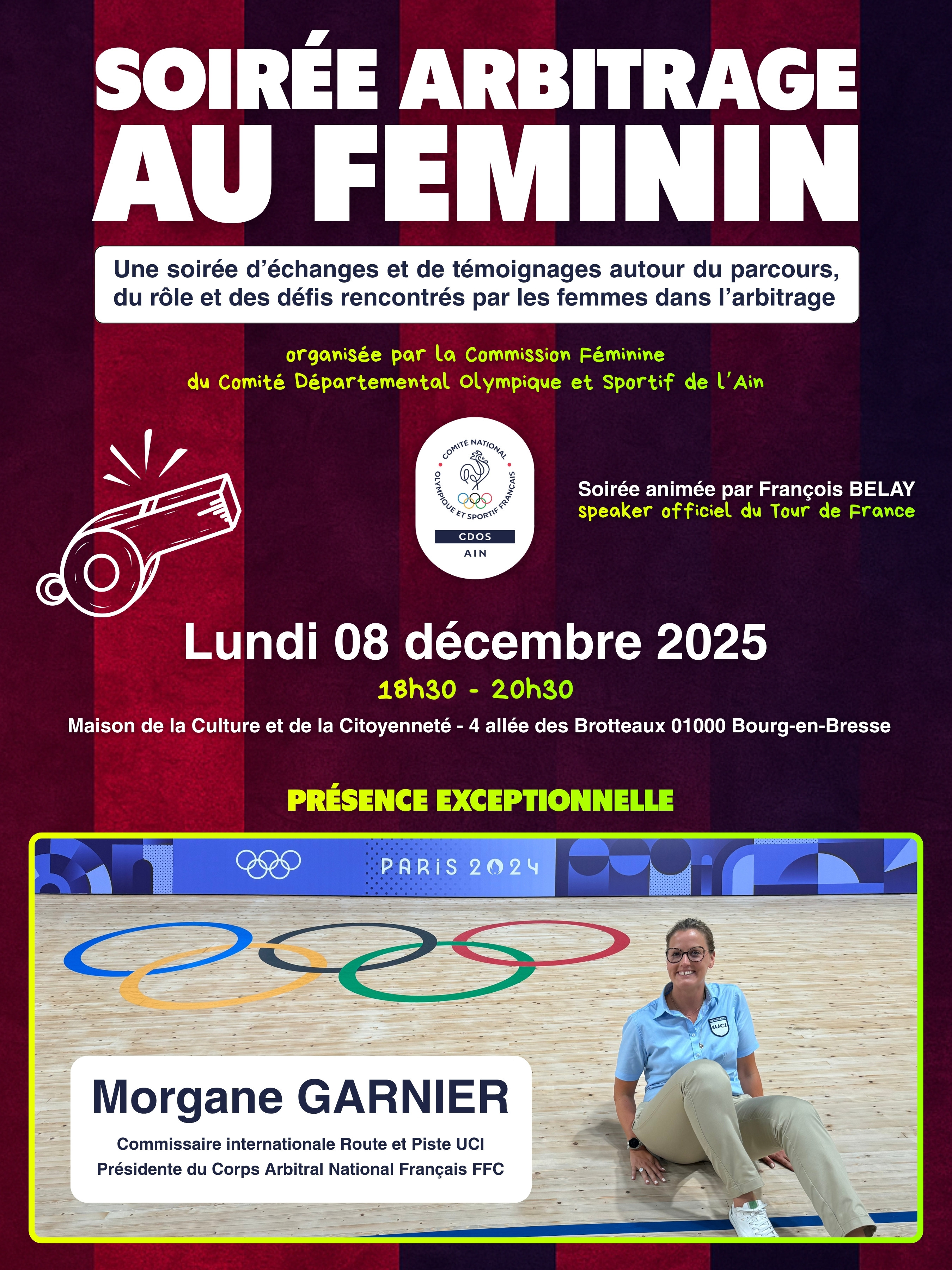 SOIRÉE ARBITRAGE AU FEMININ

Une soirée d'échanges et de témoignages autour du parcours, du rôle et des défis rencontrés par les femmes dans l'arbitrage

organisée par la Commission Féminine du Comité Départemental Olympique et Sportif de l'Ain

COMITÉ NATIONAL OLYMPIQUE ET SPORTIF FRANÇAIS
CDOS
AIN

Soirée animée par François BELAY
speaker officiel du Tour de France

Lundi 08 décembre 2025
18h30 - 20h30
Maison de la Culture et de la Citoyenneté - 4 allée des Brotteaux 01000 Bourg-en-Bresse

PRÉSENCE EXCEPTIONNELLE

PARIS 2024

UCI

Morgane GARNIER
Commissaire internationale Route et Piste UCI
Présidente du Corps Arbitral National Français FFC